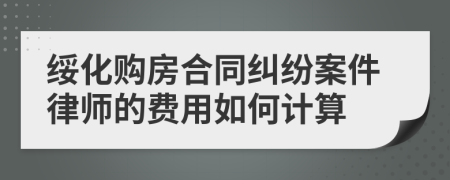 绥化购房合同纠纷案件律师的费用如何计算